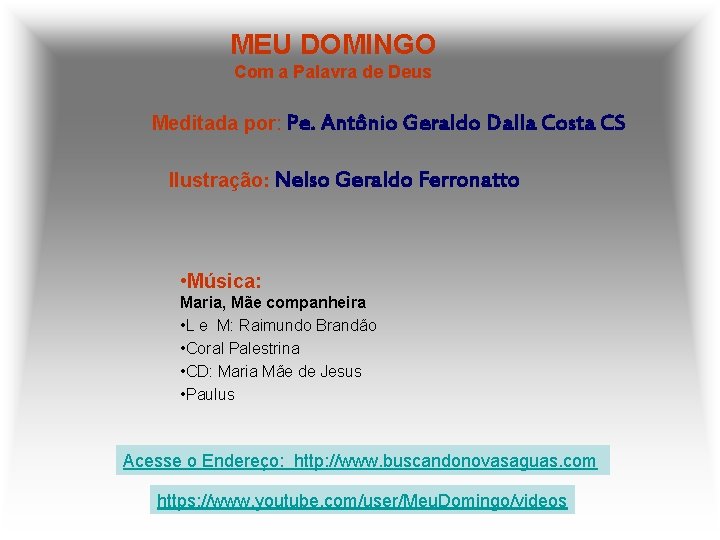 MEU DOMINGO
Com a Palavra de Deus

Meditada por: Pe. Antônio Geraldo Dalla Costa CS

Ilustração: Nelso Geraldo Ferronatto

•Música:
Maria, Mãe companheira
•L e M: Raimundo Brandão
•Coral Palestrina
•CD: Maria Mãe de Jesus
•Paulus

Acesse o Endereço: http://www.buscandonovasaguas.com

https://www.youtube.com/user/MeuDomingo/videos